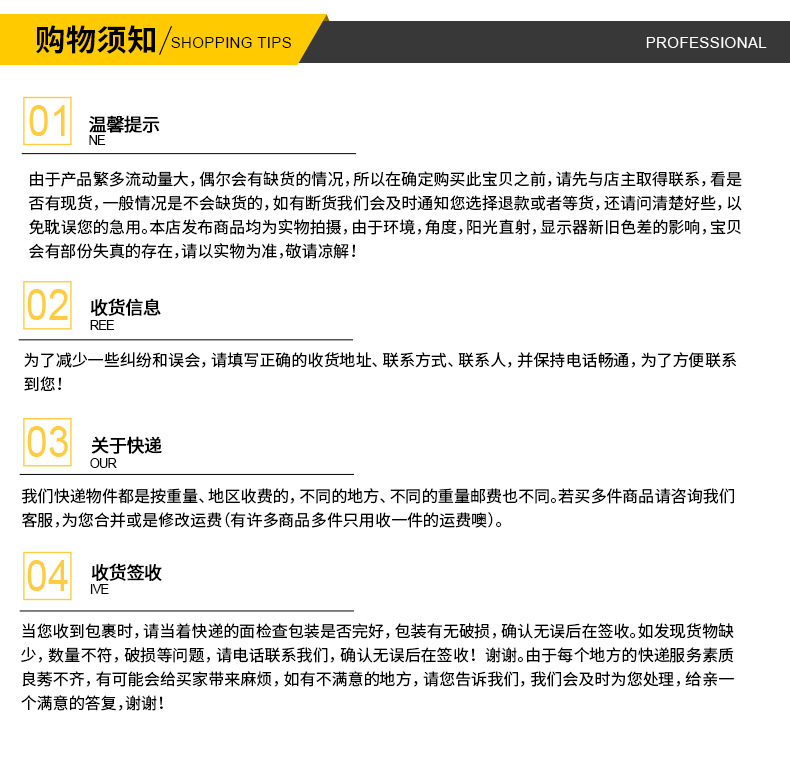 购物须知/SHOPPING TIPS

PROFESSIONAL

01 温馨提示
NE

由于产品繁多流动量大，偶尔会有缺货的情况，所以在确定购买此宝贝之前，请先与店主取得联系，看是否有现货，一般情况是不会缺货的，如有断货我们会及时通知您选择退款或者等货，还请问清楚好些，以免耽误您的急用。本店发布商品均为实物拍摄，由于环境，角度，阳光直射，显示器新旧色差的影响，宝贝会有部份失真的存在，请以实物为准，敬请凉解！

02 收货信息
REE

为了减少一些纠纷和误会，请填写正确的收货地址、联系方式、联系人，并保持电话畅通，为了方便联系到您！

03 关于快递
OUR

我们快递物件都是按重量、地区收费的，不同的地方、不同的重量邮费也不同。若买多件商品请咨询我们客服，为您合并或是修改运费（有许多商品多件只用收一件的运费噢）。

04 收货签收
IVE

当您收到包裹时，请当着快递的面检查包装是否完好，包装有无破损，确认无误后在签收。如发现货物缺少，数量不符，破损等问题，请电话联系我们，确认无误后在签收！谢谢。由于每个地方的快递服务素质良莠不齐，有可能会给买家带来麻烦，如有不满意的地方，请您告诉我们，我们会及时为您处理，给亲一个满意的答复，谢谢！